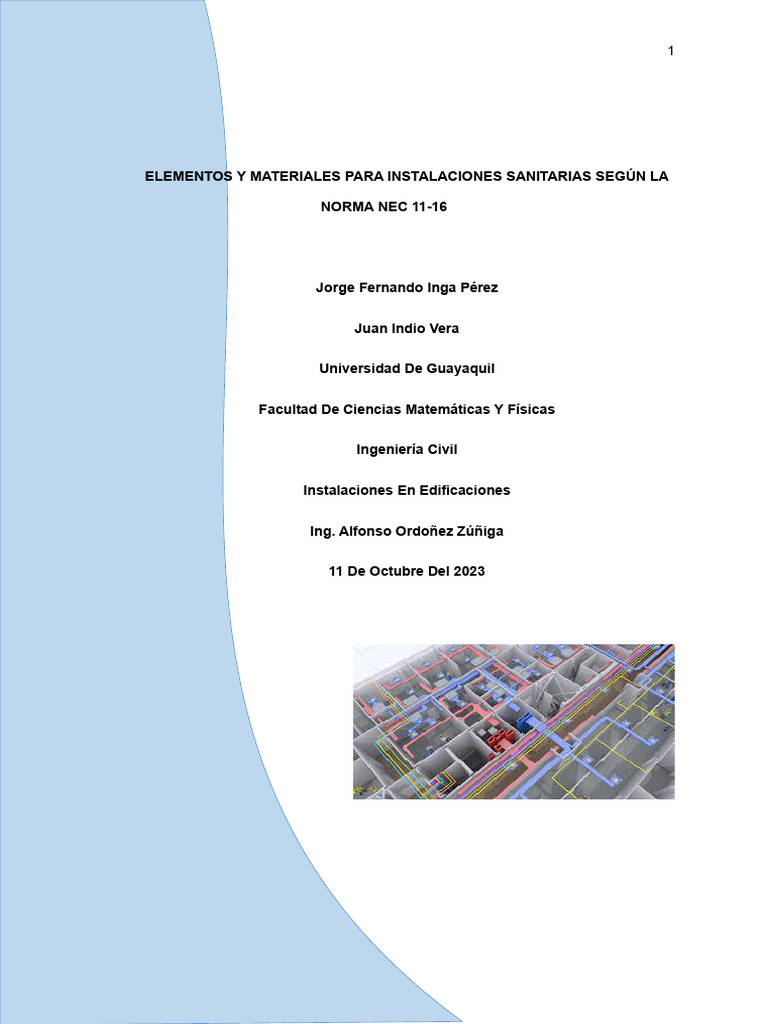 1

ELEMENTOS Y MATERIALES PARA INSTALACIONES SANITARIAS SEGÚN LA NORMA NEC 11-16

Jorge Fernando Inga Pérez

Juan Indio Vera

Universidad De Guayaquil

Facultad De Ciencias Matemáticas Y Físicas

Ingeniería Civil

Instalaciones En Edificaciones

Ing. Alfonso Ordoñez Zúñiga

11 De Octubre Del 2023